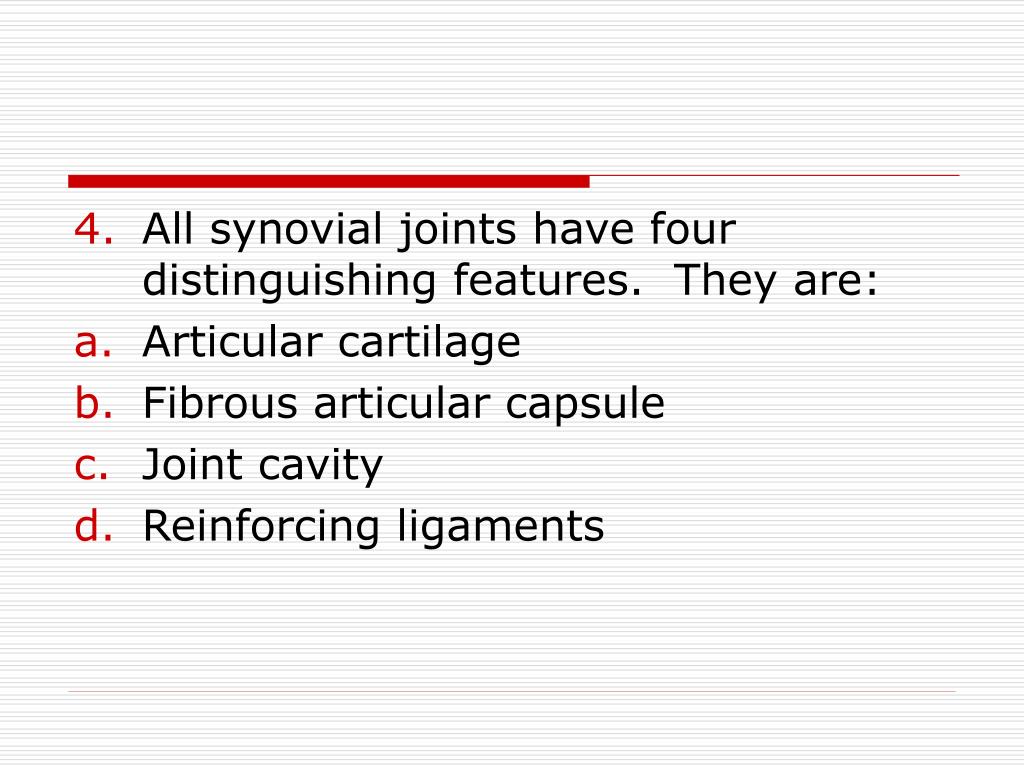 4. All synovial joints have four distinguishing features. They are:
a. Articular cartilage
b. Fibrous articular capsule
c. Joint cavity
d. Reinforcing ligaments